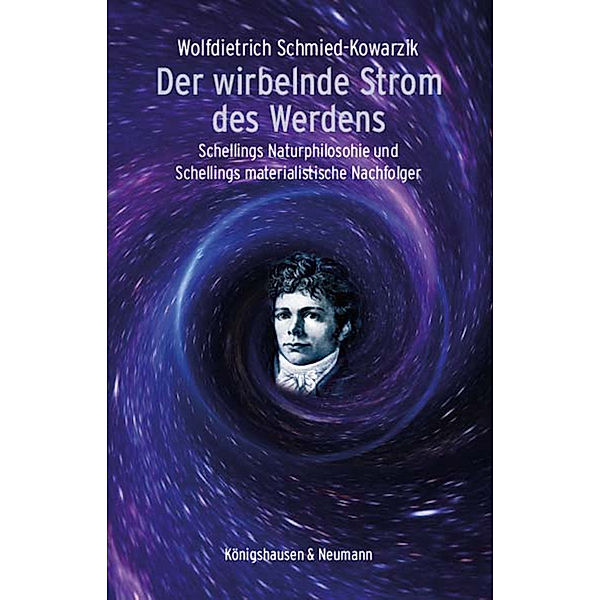 Wolfdietrich Schmied-Kowarzik

Der wirbelnde Strom des Werdens

Schellings Naturphilosohie und Schellings materialistische Nachfolger

Königshausen & Neumann